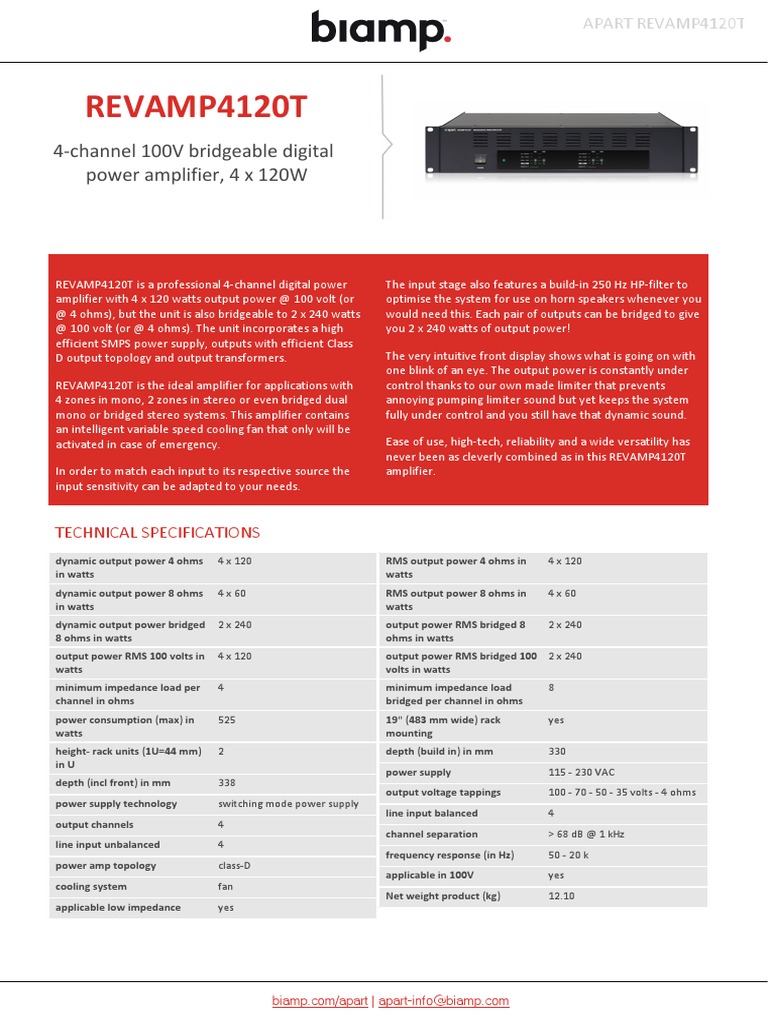 biamp.

APART REVAMP4120T

REVAMP4120T

4-channel 100V bridgeable digital power amplifier, 4 x 120W

REVAMP4120T is a professional 4-channel digital power amplifier with 4 x 120 watts output power @ 100 volt (or @ 4 ohms), but the unit is also bridgeable to 2 x 240 watts @ 100 volt (or @ 4 ohms). The unit incorporates a high efficient SMPS power supply, outputs with efficient Class D output topology and output transformers.

REVAMP4120T is the ideal amplifier for applications with 4 zones in mono, 2 zones in stereo or even bridged dual mono or bridged stereo systems. This amplifier contains an intelligent variable speed cooling fan that only will be activated in case of emergency.

In order to match each input to its respective source the input sensitivity can be adapted to your needs.

The input stage also features a build-in 250 Hz HP-filter to optimise the system for use on horn speakers whenever you would need this. Each pair of outputs can be bridged to give you 2 x 240 watts of output power!

The very intuitive front display shows what is going on with one blink of an eye. The output power is constantly under control thanks to our own made limiter that prevents annoying pumping limiter sound but yet keeps the system fully under control and you still have that dynamic sound.

Ease of use, high-tech, reliability and a wide versatility has never been as cleverly combined as in this REVAMP4120T amplifier.

TECHNICAL SPECIFICATIONS

| | |
|---|---|
| dynamic output power 4 ohms in watts | 4 x 120 |
| dynamic output power 8 ohms in watts | 4 x 60 |
| dynamic output power bridged 8 ohms in watts | 2 x 240 |
| output power RMS 100 volts in watts | 4 x 120 |
| minimum impedance load per channel in ohms | 4 |
| power consumption (max) in watts | 525 |
| height- rack units (1U=44 mm) in U | 2 |
| depth (incl front) in mm | 338 |
| power supply technology | switching mode power supply |
| output channels | 4 |
| line input unbalanced | 4 |
| power amp topology | class-D |
| cooling system | fan |
| applicable low impedance | yes |

| | |
|---|---|
| RMS output power 4 ohms in watts | 4 x 120 |
| RMS output power 8 ohms in watts | 4 x 60 |
| output power RMS bridged 8 ohms in watts | 2 x 240 |
| output power RMS bridged 100 volts in watts | 2 x 240 |
| minimum impedance load bridged per channel in ohms | 8 |
| 19" (483 mm wide) rack mounting | yes |
| depth (build in) in mm | 330 |
| power supply | 115 - 230 VAC |
| output voltage tappings | 100 - 70 - 50 - 35 volts - 4 ohms |
| line input balanced | 4 |
| channel separation | > 68 dB @ 1 kHz |
| frequency response (in Hz) | 50 - 20 k |
| applicable in 100V | yes |
| Net weight product (kg) | 12.10 |

biamp.com/apart | apart-info@biamp.com